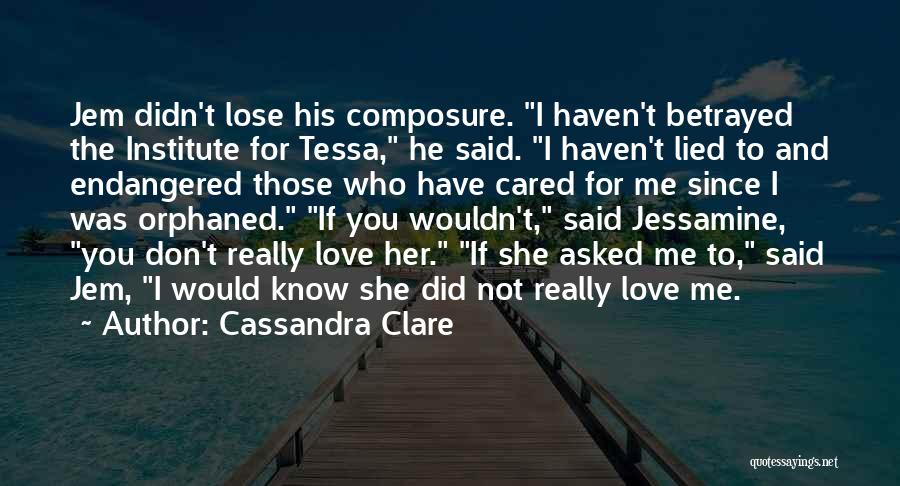 Jem didn't lose his composure. "I haven't betrayed the Institute for Tessa," he said. "I haven't lied to and endangered those who have cared for me since I was orphaned." "If you wouldn't," said Jessamine, "you don't really love her." "If she asked me to," said Jem, "I would know she did not really love me.

~ Author: Cassandra Clare

quotessayings.net